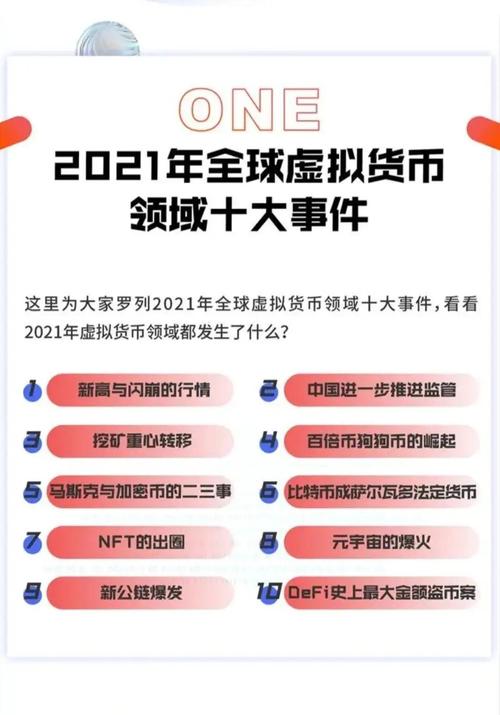 ONE

2021年全球虚拟货币领域十大事件

这里为大家罗列2021年全球虚拟货币领域十大事件，看看2021年虚拟货币领域都发生了什么？

1 新高与闪崩的行情
2 中国进一步推进监管
3 挖矿重心转移
4 百倍币狗狗币的崛起
5 马斯克与加密币的二三事
6 比特币成萨尔瓦多法定货币
7 NFT的出圈
8 元宇宙的爆火
9 新公链爆发
10 DeFi史上最大金额盗币案